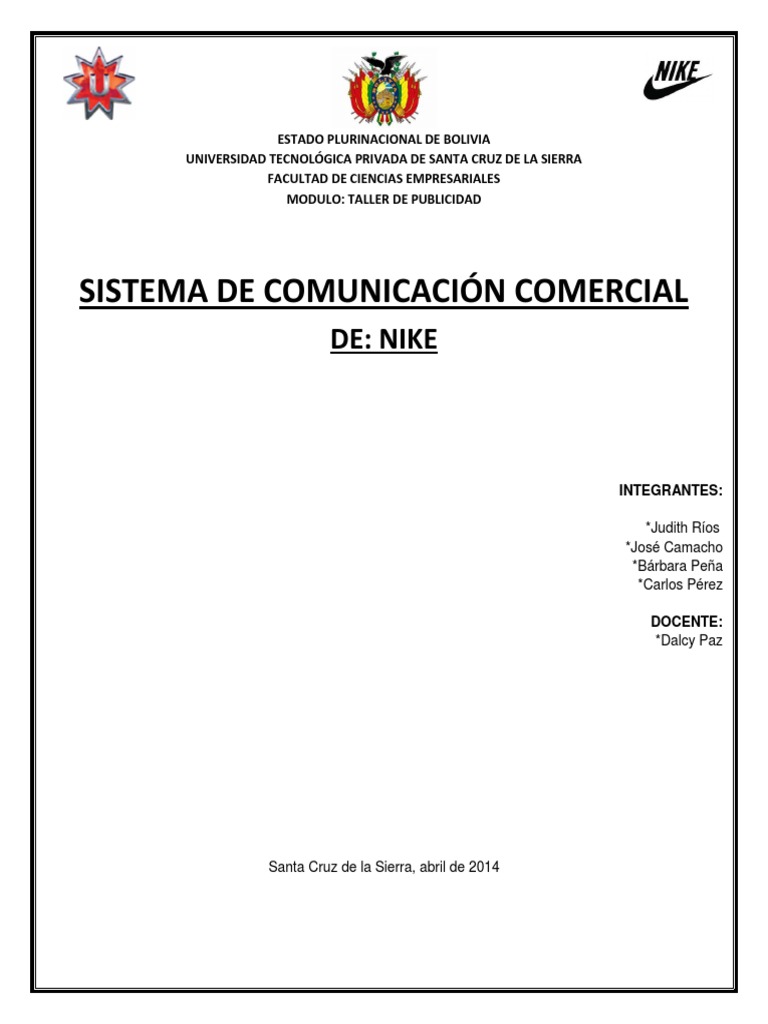 NIKE

ESTADO PLURINACIONAL DE BOLIVIA
UNIVERSIDAD TECNOLÓGICA PRIVADA DE SANTA CRUZ DE LA SIERRA
FACULTAD DE CIENCIAS EMPRESARIALES
MODULO: TALLER DE PUBLICIDAD

SISTEMA DE COMUNICACIÓN COMERCIAL

DE: NIKE

INTEGRANTES:

*Judith Ríos
*José Camacho
*Bárbara Peña
*Carlos Pérez

DOCENTE:
*Dalcy Paz

Santa Cruz de la Sierra, abril de 2014